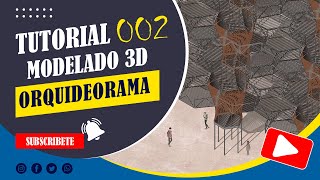 TUTORIAL 002
MODELADO 3D
ORQUIDEORAMA

SUBSCRIBETE